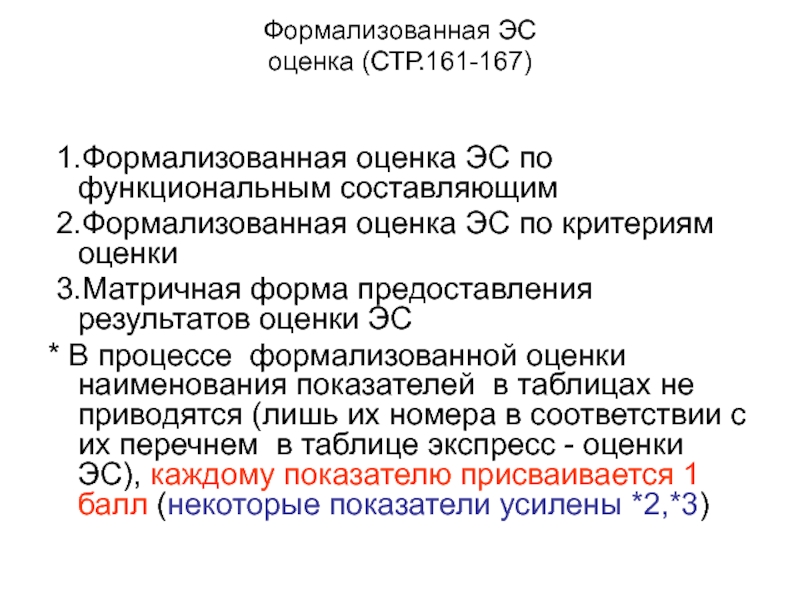 Формализованная ЭС
оценка (СТР.161-167)

1.Формализованная оценка ЭС по функциональным составляющим

2.Формализованная оценка ЭС по критериям оценки

3.Матричная форма предоставления результатов оценки ЭС

* В процессе формализованной оценки наименования показателей в таблицах не приводятся (лишь их номера в соответствии с их перечнем в таблице экспресс - оценки ЭС), каждому показателю присваивается 1 балл (некоторые показатели усилены *2,*3)